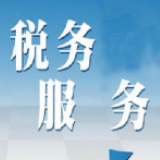 税务
服务